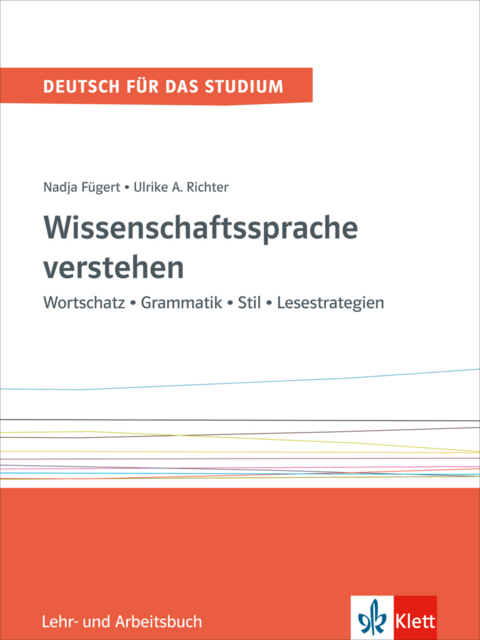 DEUTSCH FÜR DAS STUDIUM

Nadja Fügert • Ulrike A. Richter

Wissenschaftssprache verstehen

Wortschatz • Grammatik • Stil • Lesestrategien

Lehr- und Arbeitsbuch

Klett